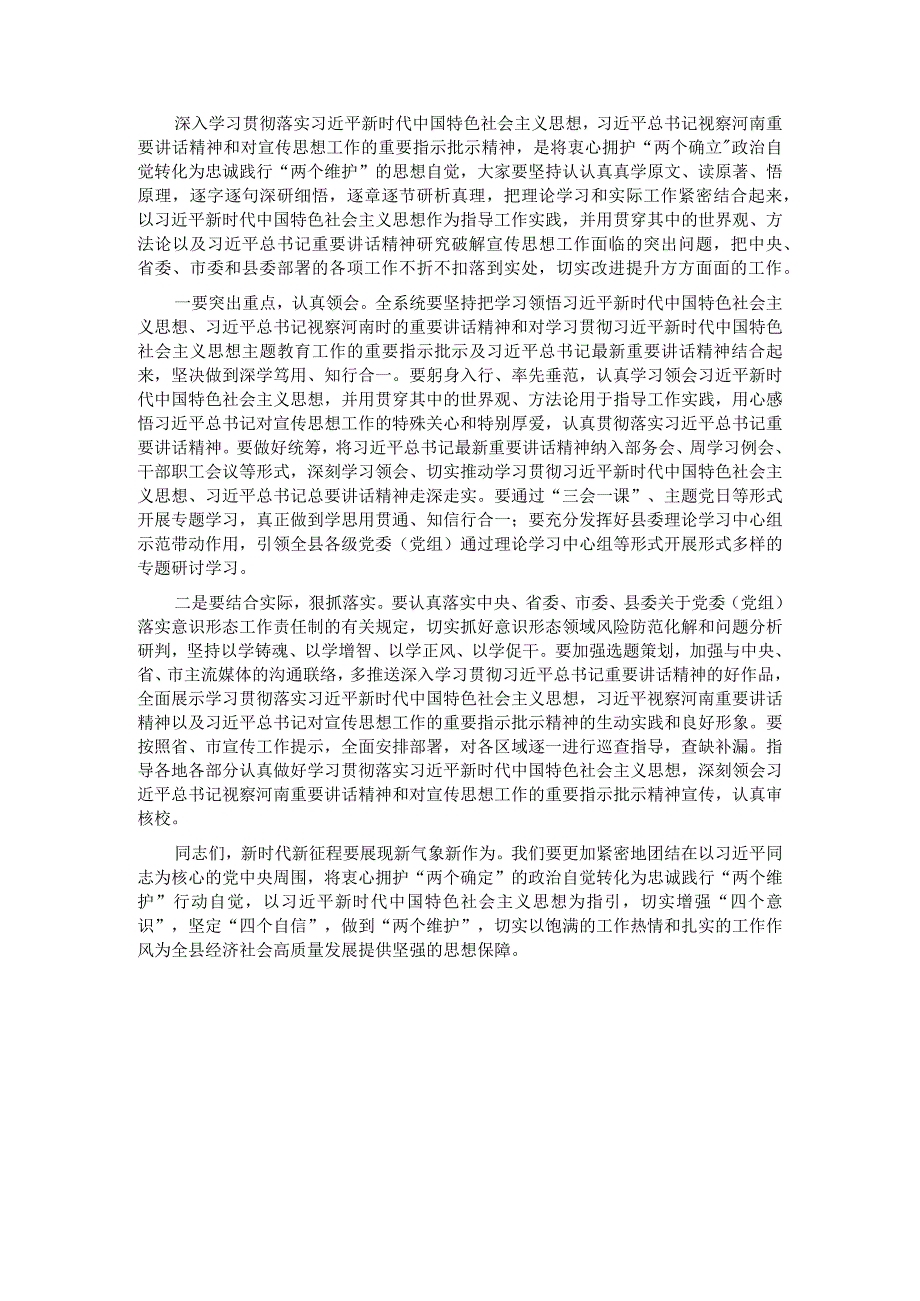 深入学习贯彻落实习近平新时代中国特色社会主义思想，习近平总书记视察河南重要讲话精神和对宣传思想工作的重要指示批示精神，是将衷心拥护“两个确立”政治自觉转化为忠诚践行“两个维护”的思想自觉，大家要坚持认认真真学原文、读原著、悟原理，逐字逐句深研细悟，逐章逐节研析真理，把理论学习和实际工作紧密结合起来，以习近平新时代中国特色社会主义思想作为指导工作实践，并用贯穿其中的世界观、方法论以及习近平总书记重要讲话精神研究破解宣传思想工作面临的突出问题，把中央、省委、市委和县委部署的各项工作不折不扣落到实处，切实改进提升方方面面的工作。

一要突出重点，认真领会。全系统要坚持把学习领悟习近平新时代中国特色社会主义思想、习近平总书记视察河南时的重要讲话精神和对学习贯彻习近平新时代中国特色社会主义思想主题教育工作的重要指示批示及习近平总书记最新重要讲话精神结合起来，坚决做到深学笃用、知行合一。要躬身入行、率先垂范，认真学习领会习近平新时代中国特色社会主义思想，并用贯穿其中的世界观、方法论用于指导工作实践，用心感悟习近平总书记对宣传思想工作的特殊关心和特别厚爱，认真贯彻落实习近平总书记重要讲话精神。要做好统筹，将习近平总书记最新重要讲话精神纳入部务会、周学习例会、干部职工会议等形式，深刻学习领会、切实推动学习贯彻习近平新时代中国特色社会主义思想、习近平总书记总要讲话精神走深走实。要通过“三会一课”、主题党日等形式开展专题学习，真正做到学思用贯通、知信行合一；要充分发挥好县委理论学习中心组示范带动作用，引领全县各级党委（党组）通过理论学习中心组等形式开展形式多样的专题研讨学习。

二是要结合实际，狠抓落实。要认真落实中央、省委、市委、县委关于党委（党组）落实意识形态工作责任制的有关规定，切实抓好意识形态领域风险防范化解和问题分析研判，坚持以学铸魂、以学增智、以学正风、以学促干。要加强选题策划，加强与中央、省、市主流媒体的沟通联络，多推送深入学习贯彻习近平总书记重要讲话精神的好作品，全面展示学习贯彻落实习近平新时代中国特色社会主义思想，习近平视察河南重要讲话精神以及习近平总书记对宣传思想工作的重要指示批示精神的生动实践和良好形象。要按照省、市宣传工作提示，全面安排部署，对各区域逐一进行巡查指导，查缺补漏。指导各地各部分认真做好学习贯彻落实习近平新时代中国特色社会主义思想，深刻领会习近平总书记视察河南重要讲话精神和对宣传思想工作的重要指示批示精神宣传，认真审核校。

同志们，新时代新征程要展现新气象新作为。我们要更加紧密地团结在以习近平同志为核心的党中央周围，将衷心拥护“两个确定”的政治自觉转化为忠诚践行“两个维护”行动自觉，以习近平新时代中国特色社会主义思想为指引，切实增强“四个意识”，坚定“四个自信”，做到“两个维护”，切实以饱满的工作热情和扎实的工作作风为全县经济社会高质量发展提供坚强的思想保障。